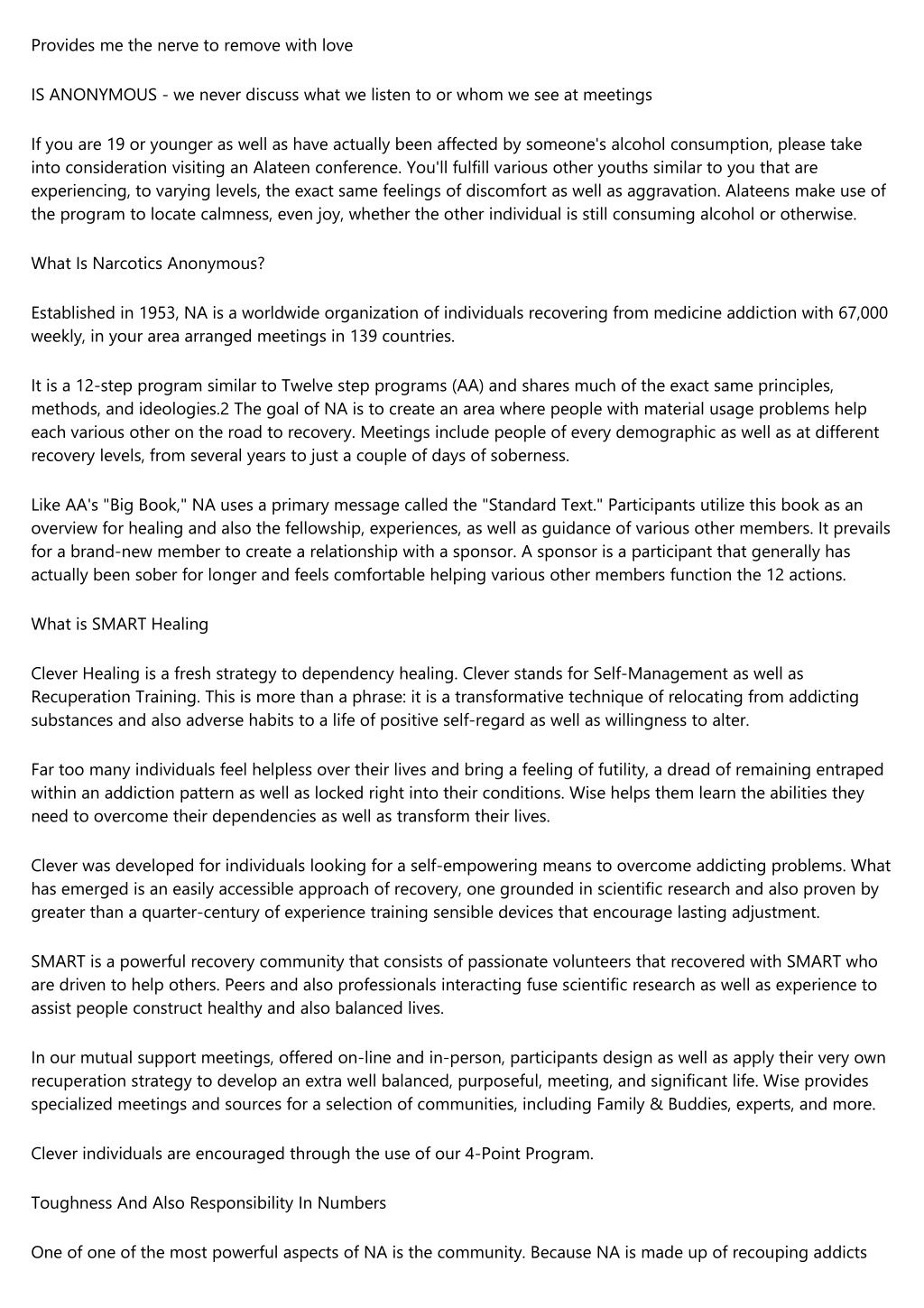 Provides me the nerve to remove with love

IS ANONYMOUS - we never discuss what we listen to or whom we see at meetings

If you are 19 or younger as well as have actually been affected by someone's alcohol consumption, please take into consideration visiting an Alateen conference. You'll fulfill various other youths similar to you that are experiencing, to varying levels, the exact same feelings of discomfort as well as aggravation. Alateens make use of the program to locate calmness, even joy, whether the other individual is still consuming alcohol or otherwise.

What Is Narcotics Anonymous?

Established in 1953, NA is a worldwide organization of individuals recovering from medicine addiction with 67,000 weekly, in your area arranged meetings in 139 countries.

It is a 12-step program similar to Twelve step programs (AA) and shares much of the exact same principles, methods, and ideologies.2 The goal of NA is to create an area where people with material usage problems help each various other on the road to recovery. Meetings include people of every demographic as well as at different recovery levels, from several years to just a couple of days of soberness.

Like AA's "Big Book," NA uses a primary message called the "Standard Text." Participants utilize this book as an overview for healing and also the fellowship, experiences, as well as guidance of various other members. It prevails for a brand-new member to create a relationship with a sponsor. A sponsor is a participant that generally has actually been sober for longer and feels comfortable helping various other members function the 12 actions.

What is SMART Healing

Clever Healing is a fresh strategy to dependency healing. Clever stands for Self-Management as well as Recuperation Training. This is more than a phrase: it is a transformative technique of relocating from addicting substances and also adverse habits to a life of positive self-regard as well as willingness to alter.

Far too many individuals feel helpless over their lives and bring a feeling of futility, a dread of remaining entraped within an addiction pattern as well as locked right into their conditions. Wise helps them learn the abilities they need to overcome their dependencies as well as transform their lives.

Clever was developed for individuals looking for a self-empowering means to overcome addicting problems. What has emerged is an easily accessible approach of recovery, one grounded in scientific research and also proven by greater than a quarter-century of experience training sensible devices that encourage lasting adjustment.

SMART is a powerful recovery community that consists of passionate volunteers that recovered with SMART who are driven to help others. Peers and also professionals interacting fuse scientific research as well as experience to assist people construct healthy and also balanced lives.

In our mutual support meetings, offered on-line and in-person, participants design as well as apply their very own recuperation strategy to develop an extra well balanced, purposeful, meeting, and significant life. Wise provides specialized meetings and sources for a selection of communities, including Family & Buddies, experts, and more.

Clever individuals are encouraged through the use of our 4-Point Program.

Toughness And Also Responsibility In Numbers

One of one of the most powerful aspects of NA is the community. Because NA is made up of recouping addicts